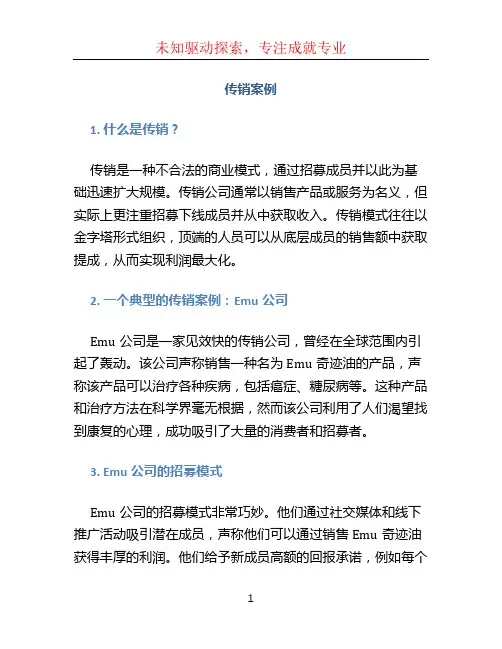 未知驱动探索，专注成就专业

传销案例

1. 什么是传销？

传销是一种不合法的商业模式，通过招募成员并以此为基础迅速扩大规模。传销公司通常以销售产品或服务为名义，但实际上更注重招募下线成员并从中获取收入。传销模式往往以金字塔形式组织，顶端的人员可以从底层成员的销售额中获取提成，从而实现利润最大化。

2. 一个典型的传销案例：Emu 公司

Emu 公司是一家见效快的传销公司，曾经在全球范围内引起了轰动。该公司声称销售一种名为 Emu 奇迹油的产品，声称该产品可以治疗各种疾病，包括癌症、糖尿病等。这种产品和治疗方法在科学界毫无根据，然而该公司利用了人们渴望找到康复的心理，成功吸引了大量的消费者和招募者。

3. Emu 公司的招募模式

Emu 公司的招募模式非常巧妙。他们通过社交媒体和线下推广活动吸引潜在成员，声称他们可以通过销售 Emu 奇迹油获得丰厚的利润。他们给予新成员高额的回报承诺，例如每个

1